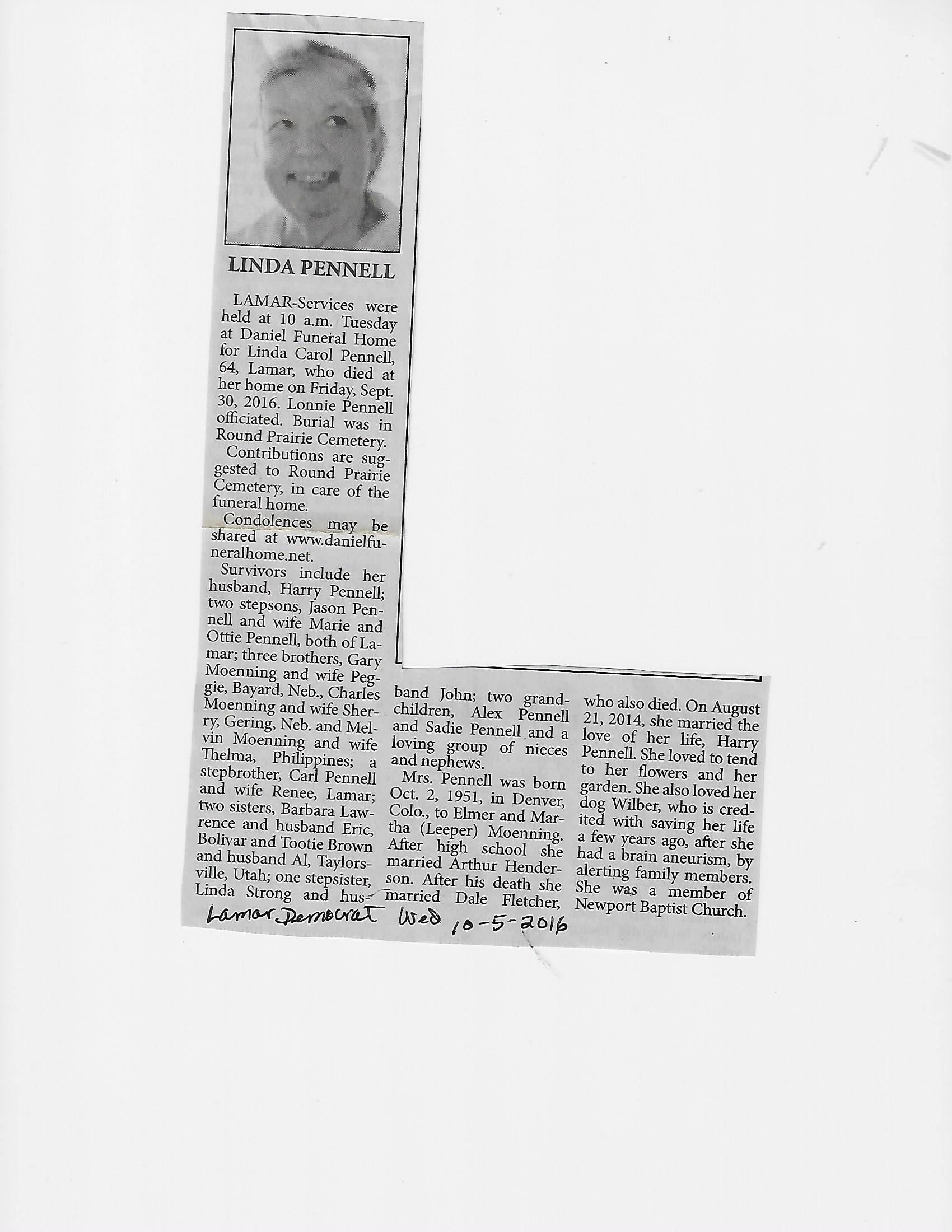 LINDA PENNELL

LAMAR-Services were held at 10 a.m. Tuesday at Daniel Funeral Home for Linda Carol Pennell, 64, Lamar, who died at her home on Friday, Sept. 30, 2016. Lonnie Pennell officiated. Burial was in Round Prairie Cemetery.

Contributions are suggested to Round Prairie Cemetery, in care of the funeral home.

Condolences may be shared at www.danielfuneralhome.net.

Survivors include her husband, Harry Pennell; two stepsons, Jason Pennell and wife Marie and Ottie Pennell, both of Lamar; three brothers, Gary Moenning and wife Peggie, Bayard, Neb., Charles Moenning and wife Sherry, Gering, Neb. and Melvin Moenning and wife Thelma, Philippines; a stepbrother, Carl Pennell and wife Renee, Lamar; two sisters, Barbara Lawrence and husband Eric, Bolivar and Tootie Brown and husband Al, Taylorsville, Utah; one stepsister, Linda Strong and husband John; two grandchildren, Alex Pennell and Sadie Pennell and a loving group of nieces and nephews.

Mrs. Pennell was born Oct. 2, 1951, in Denver, Colo., to Elmer and Martha (Leeper) Moenning. After high school she married Arthur Henderson. After his death she married Dale Fletcher, who also died. On August 21, 2014, she married the love of her life, Harry Pennell. She loved to tend to her flowers and her garden. She also loved her dog Wilber, who is credited with saving her life a few years ago, after she had a brain aneurism, by alerting family members. She was a member of Newport Baptist Church.

Lamar Democrat Wed 10-5-2016